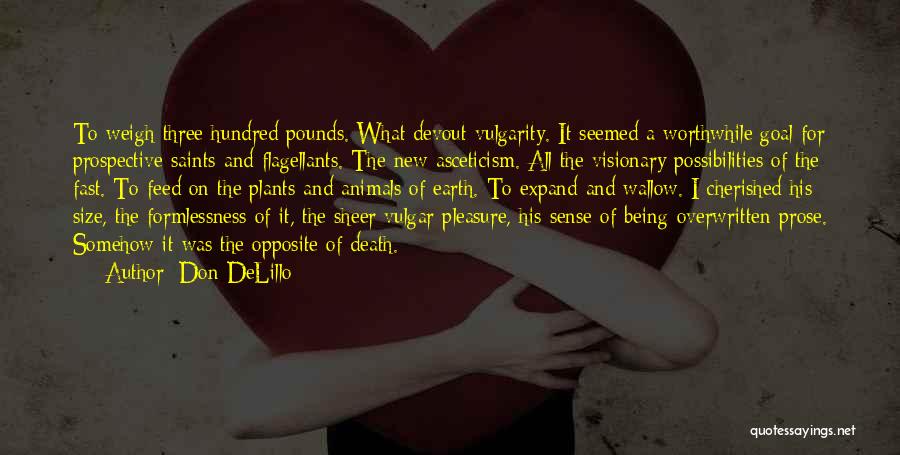 To weigh three hundred pounds. What devout vulgarity. It seemed a worthwhile goal for prospective saints and flagellants. The new asceticism. All the visionary possibilities of the fast. To feed on the plants and animals of earth. To expand and wallow. I cherished his size, the formlessness of it, the sheer vulgar pleasure, his sense of being overwritten prose. Somehow it was the opposite of death.

Author: Don DeLillo

quotessayings.net